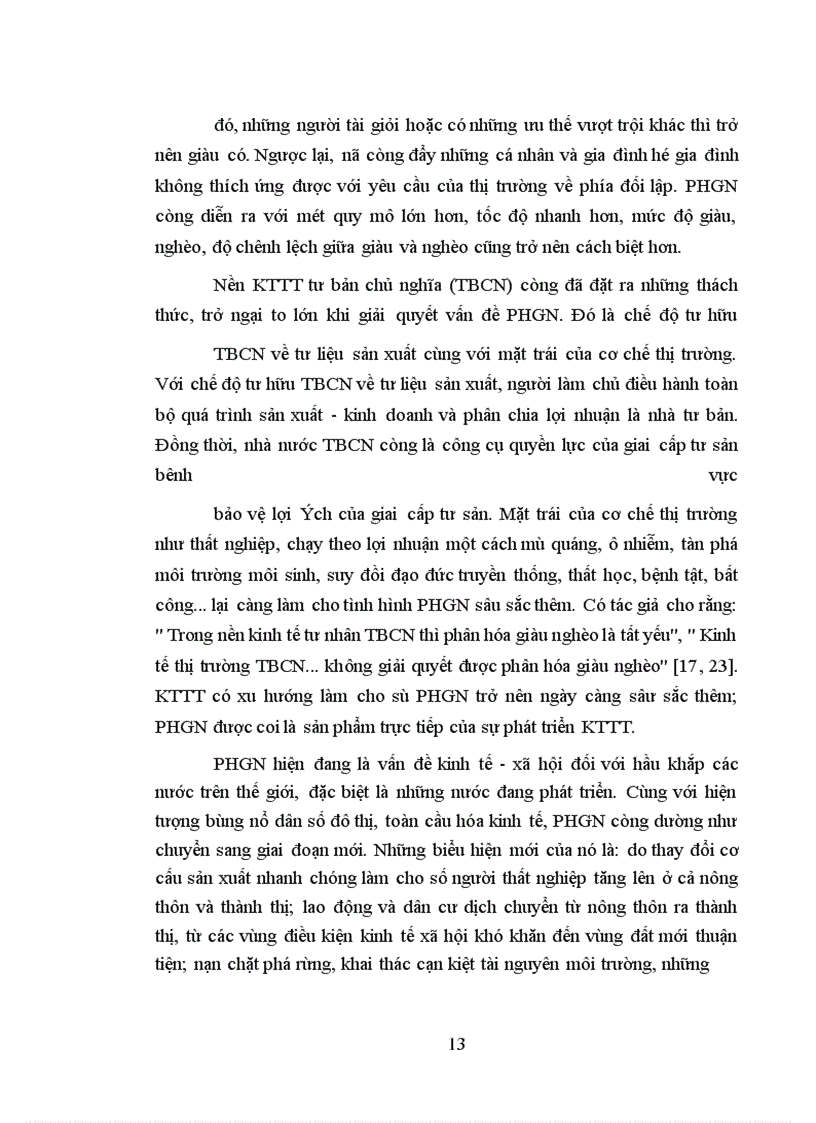 đó, những người tài giỏi hoặc có những ưu thế vượt trội khác thì trở nên giàu có. Ngược lại, nã còng đẩy những cá nhân và gia đình hé gia đình không thích ứng được với yêu cầu của thị trường về phía đối lập. PHGN còng diễn ra với mét quy mô lớn hơn, tốc độ nhanh hơn, mức độ giàu, nghèo, độ chênh lệch giữa giàu và nghèo cũng trở nên cách biệt hơn.

Nền KTTT tư bản chủ nghĩa (TBCN) còng đã đặt ra những thách thức, trở ngại to lớn khi giải quyết vấn đề PHGN. Đó là chế độ tư hữu

TBCN về tư liệu sản xuất cùng với mặt trái của cơ chế thị trường. Với chế độ tư hữu TBCN về tư liệu sản xuất, người làm chủ điều hành toàn bộ quá trình sản xuất - kinh doanh và phân chia lợi nhuận là nhà tư bản. Đồng thời, nhà nước TBCN còng là công cụ quyền lực của giai cấp tư sản bênh vực

bảo vệ lợi Ých của giai cấp tư sản. Mặt trái của cơ chế thị trường như thất nghiệp, chạy theo lợi nhuận một cách mù quáng, ô nhiễm, tàn phá môi trường môi sinh, suy đồi đạo đức truyền thống, thất học, bệnh tật, bất công... lại càng làm cho tình hình PHGN sâu sắc thêm. Có tác giả cho rằng: " Trong nền kinh tế tư nhân TBCN thì phân hóa giàu nghèo là tất yếu", " Kinh tế thị trường TBCN... không giải quyết được phân hóa giàu nghèo" [17, 23]. KTTT có xu hướng làm cho sù PHGN trở nên ngày càng sâu sắc thêm; PHGN được coi là sản phẩm trực tiếp của sự phát triển KTTT.

PHGN hiện đang là vấn đề kinh tế - xã hội đối với hầu khắp các nước trên thế giới, đặc biệt là những nước đang phát triển. Cùng với hiện tượng bùng nổ dân số đô thị, toàn cầu hóa kinh tế, PHGN còng dường như chuyển sang giai đoạn mới. Những biểu hiện mới của nó là: do thay đổi cơ cấu sản xuất nhanh chóng làm cho số người thất nghiệp tăng lên ở cả nông thôn và thành thị; lao động và dân cư dịch chuyển từ nông thôn ra thành thị, từ các vùng điều kiện kinh tế xã hội khó khăn đến vùng đất mới thuận tiện; nạn chặt phá rừng, khai thác cạn kiệt tài nguyên môi trường, những

13